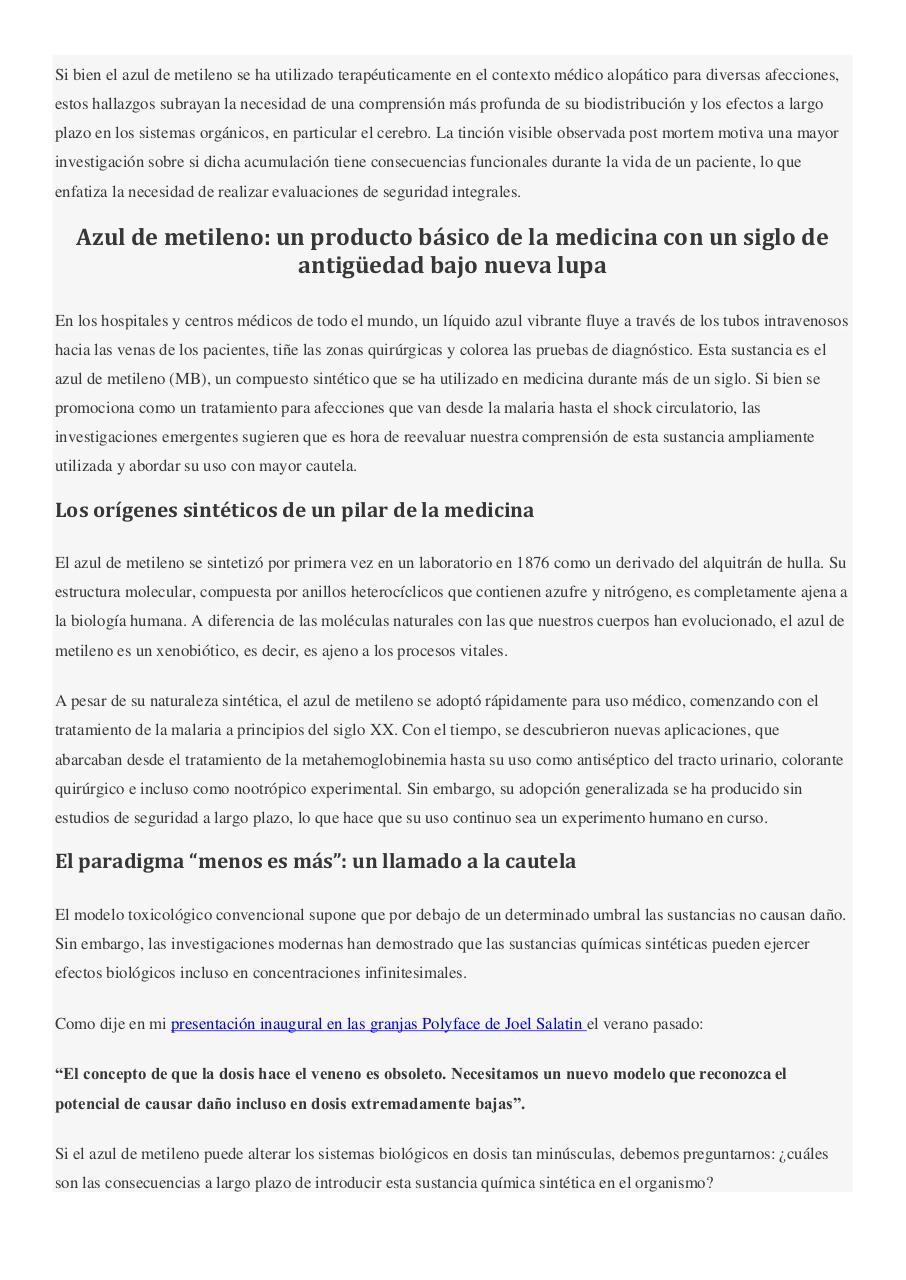 Si bien el azul de metileno se ha utilizado terapéuticamente en el contexto médico alopático para diversas afecciones, estos hallazgos subrayan la necesidad de una comprensión más profunda de su biodistribución y los efectos a largo plazo en los sistemas orgánicos, en particular el cerebro. La tinción visible observada post mortem motiva una mayor investigación sobre si dicha acumulación tiene consecuencias funcionales durante la vida de un paciente, lo que enfatiza la necesidad de realizar evaluaciones de seguridad integrales.

Azul de metileno: un producto básico de la medicina con un siglo de antigüedad bajo nueva lupa

En los hospitales y centros médicos de todo el mundo, un líquido azul vibrante fluye a través de los tubos intravenosos hacia las venas de los pacientes, tiñe las zonas quirúrgicas y colorea las pruebas de diagnóstico. Esta sustancia es el azul de metileno (MB), un compuesto sintético que se ha utilizado en medicina durante más de un siglo. Si bien se promociona como un tratamiento para afecciones que van desde la malaria hasta el shock circulatorio, las investigaciones emergentes sugieren que es hora de reevaluar nuestra comprensión de esta sustancia ampliamente utilizada y abordar su uso con mayor cautela.

Los orígenes sintéticos de un pilar de la medicina

El azul de metileno se sintetizó por primera vez en un laboratorio en 1876 como un derivado del alquitrán de hulla. Su estructura molecular, compuesta por anillos heterocíclicos que contienen azufre y nitrógeno, es completamente ajena a la biología humana. A diferencia de las moléculas naturales con las que nuestros cuerpos han evolucionado, el azul de metileno es un xenobiótico, es decir, es ajeno a los procesos vitales.

A pesar de su naturaleza sintética, el azul de metileno se adoptó rápidamente para uso médico, comenzando con el tratamiento de la malaria a principios del siglo XX. Con el tiempo, se descubrieron nuevas aplicaciones, que abarcaban desde el tratamiento de la metahemoglobinemia hasta su uso como antiséptico del tracto urinario, colorante quirúrgico e incluso como nootrópico experimental. Sin embargo, su adopción generalizada se ha producido sin estudios de seguridad a largo plazo, lo que hace que su uso continuo sea un experimento humano en curso.

El paradigma “menos es más”: un llamado a la cautela

El modelo toxicológico convencional supone que por debajo de un determinado umbral las sustancias no causan daño. Sin embargo, las investigaciones modernas han demostrado que las sustancias químicas sintéticas pueden ejercer efectos biológicos incluso en concentraciones infinitesimales.

Como dije en mi presentación inaugural en las granjas Polyface de Joel Salatin el verano pasado:

“El concepto de que la dosis hace el veneno es obsoleto. Necesitamos un nuevo modelo que reconozca el potencial de causar daño incluso en dosis extremadamente bajas”.

Si el azul de metileno puede alterar los sistemas biológicos en dosis tan minúsculas, debemos preguntarnos: ¿cuáles son las consecuencias a largo plazo de introducir esta sustancia química sintética en el organismo?